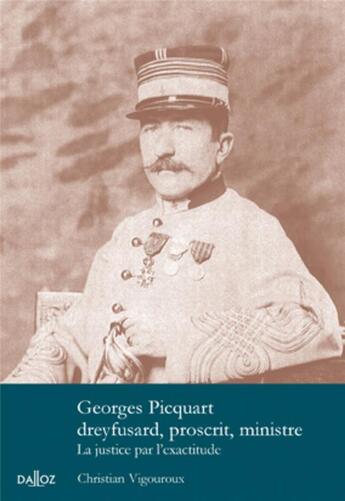 Georges Picquart
dreyfusard, proscrit, ministre
La justice par l'exactitude

DALLOZ

Christian Vigouroux